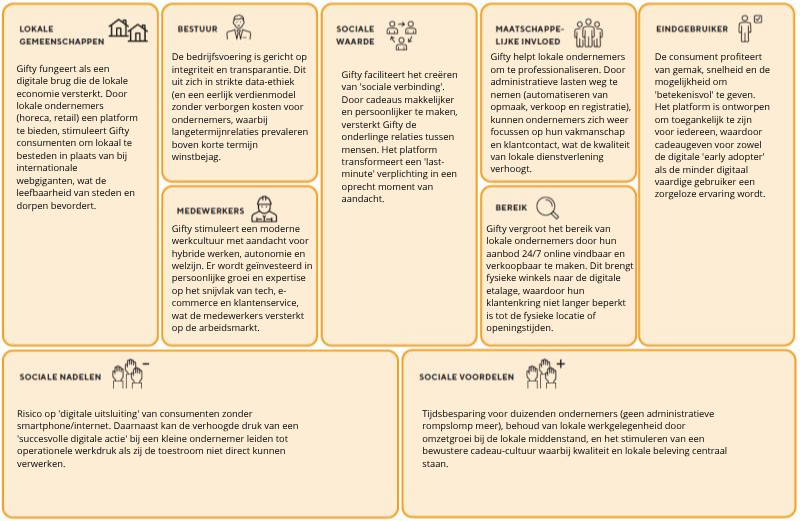 LOKALE GEMEENSCHAPPEN

Gifty fungeert als een digitale brug die de lokale economie versterkt. Door lokale ondernemers (horeca, retail) een platform te bieden, stimuleert Gifty consumenten om lokaal te besteden in plaats van bij internationale webgiganten, wat de leefbaarheid van steden en dorpen bevordert.

BESTUUR

De bedrijfsvoering is gericht op integriteit en transparantie. Dit uit zich in strikte data-ethiek (en een eerlijk verdienmodel zonder verborgen kosten voor ondernemers, waarbij langetermijnrelaties prevaleren boven korte termijn winstbejag.

MEDEWERKERS

Gifty stimuleert een moderne werkcultuur met aandacht voor hybride werken, autonomie en welzijn. Er wordt geïnvesteerd in persoonlijke groei en expertise op het snijvlak van tech, e-commerce en klantenservice, wat de medewerkers versterkt op de arbeidsmarkt.

SOCIALE WAARDE

Gifty faciliteert het creëren van 'sociale verbinding'. Door cadeaus makkelijker en persoonlijker te maken, versterkt Gifty de onderlinge relaties tussen mensen. Het platform transformeert een 'last-minute' verplichting in een oprecht moment van aandacht.

MAATSCHAPPELIJKE INVLOED

Gifty helpt lokale ondernemers om te professionaliseren. Door administratieve lasten weg te nemen (automatiseren van opmaak, verkoop en registratie), kunnen ondernemers zich weer focussen op hun vakmanschap en klantcontact, wat de kwaliteit van lokale dienstverlening verhoogt.

BEREIK

Gifty vergroot het bereik van lokale ondernemers door hun aanbod 24/7 online vindbaar en verkoopbaar te maken. Dit brengt fysieke winkels naar de digitale etalage, waardoor hun klantenkring niet langer beperkt is tot de fysieke locatie of openingstijden.

EINDGEBRUIKER

De consument profiteert van gemak, snelheid en de mogelijkheid om 'betekenisvol' te geven. Het platform is ontworpen om toegankelijk te zijn voor iedereen, waardoor cadeaugeven voor zowel de digitale 'early adopter' als de minder digitaal vaardige gebruiker een zorgeloze ervaring wordt.

SOCIALE NADELEN

Risico op 'digitale uitsluiting' van consumenten zonder smartphone/internet. Daarnaast kan de verhoogde druk van een 'succesvolle digitale actie' bij een kleine ondernemer leiden tot operationele werkdruk als zij de toestroom niet direct kunnen verwerken.

SOCIALE VOORDELEN

Tijdsbesparing voor duizenden ondernemers (geen administratieve rompslomp meer), behoud van lokale werkgelegenheid door omzetgroei bij de lokale middenstand, en het stimuleren van een bewustere cadeau-cultuur waarbij kwaliteit en lokale beleving centraal staan.